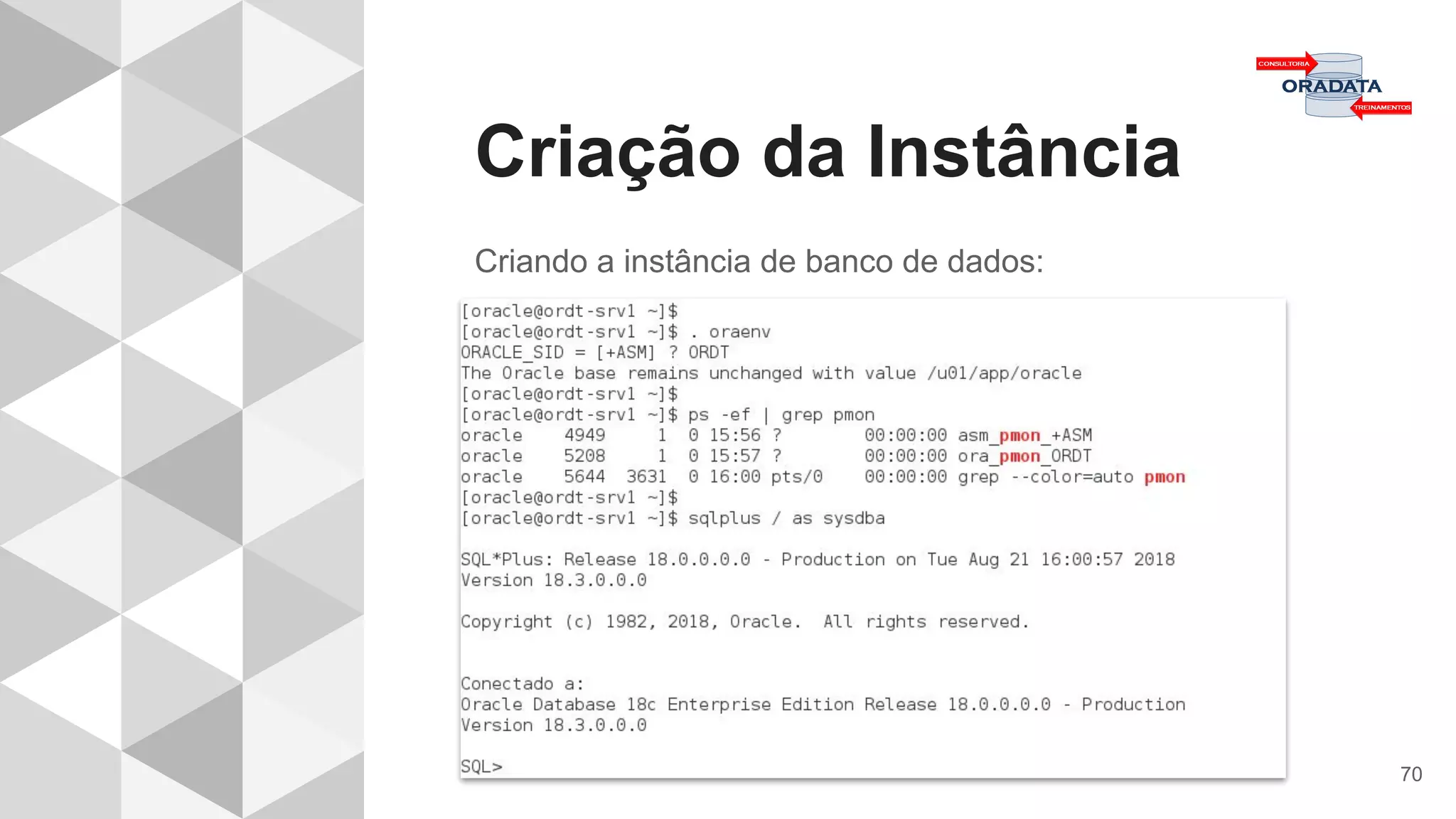 CONSULTORIA
ORADATA
TREINAMENTOS

Criação da Instância

Criando a instância de banco de dados:

[oracle@ordt-srv1 ~]$
[oracle@ordt-srv1 ~]$ . oraenv
ORACLE_SID = [+ASM] ? ORDT
The Oracle base remains unchanged with value /u01/app/oracle
[oracle@ordt-srv1 ~]$
[oracle@ordt-srv1 ~]$ ps -ef | grep pmon
oracle 4949 1 0 15:56 ? 00:00:00 asm_pmon_+ASM
oracle 5208 1 0 15:57 ? 00:00:00 ora_pmon_ORDT
oracle 5644 3631 0 16:00 pts/0 00:00:00 grep --color=auto pmon
[oracle@ordt-srv1 ~]$
[oracle@ordt-srv1 ~]$ sqlplus / as sysdba

SQL*Plus: Release 18.0.0.0.0 - Production on Tue Aug 21 16:00:57 2018
Version 18.3.0.0.0

Copyright (c) 1982, 2018, Oracle. All rights reserved.

Conectado a:
Oracle Database 18c Enterprise Edition Release 18.0.0.0.0 - Production
Version 18.3.0.0.0

SQL>

70